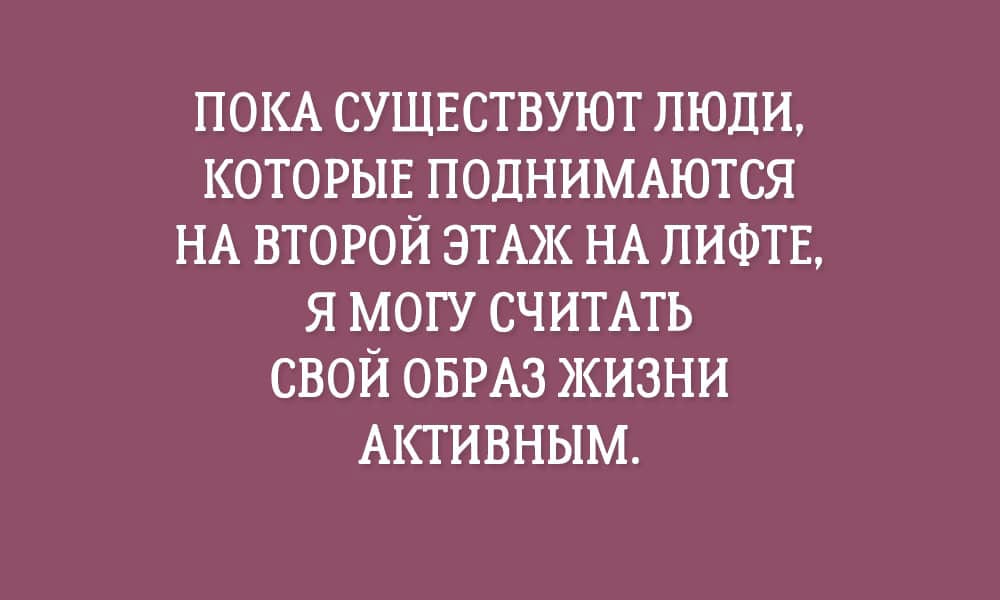 ПОКА СУЩЕСТВУЮТ ЛЮДИ, КОТОРЫЕ ПОДНИМАЮТСЯ НА ВТОРОЙ ЭТАЖ НА ЛИФТЕ, Я МОГУ СЧИТАТЬ СВОЙ ОБРАЗ ЖИЗНИ АКТИВНЫМ.